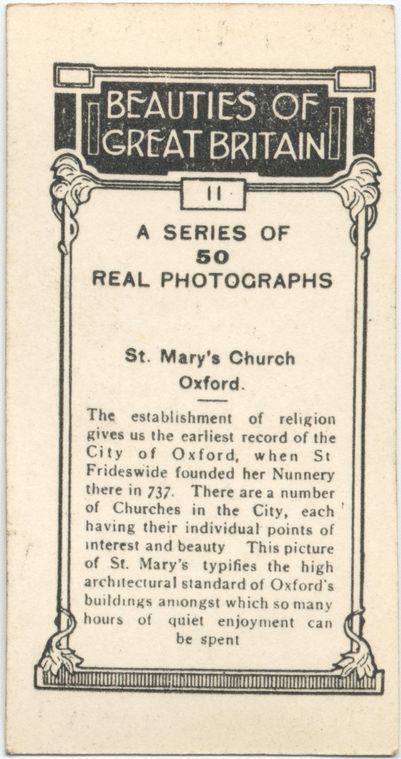 BEAUTIES OF GREAT BRITAIN

11

A SERIES OF
50
REAL PHOTOGRAPHS

St. Mary's Church
Oxford.

The establishment of religion gives us the earliest record of the City of Oxford, when St Frideswide founded her Nunnery there in 737. There are a number of Churches in the City, each having their individual points of interest and beauty This picture of St. Mary's typifies the high architectural standard of Oxford's buildings amongst which so many hours of quiet enjoyment can be spent